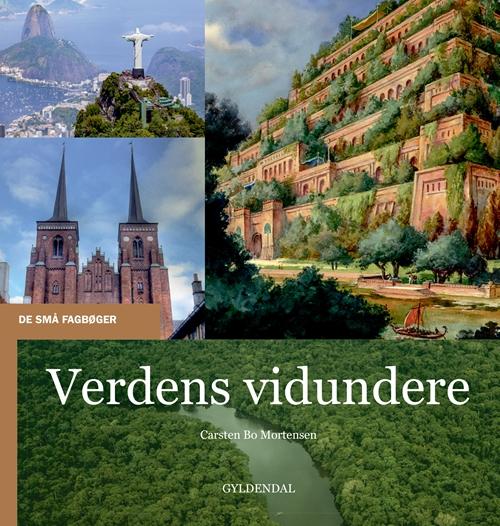 DE SMÅ FAGBØGER

Verdens vidundere

Carsten Bo Mortensen

GYLDENDAL